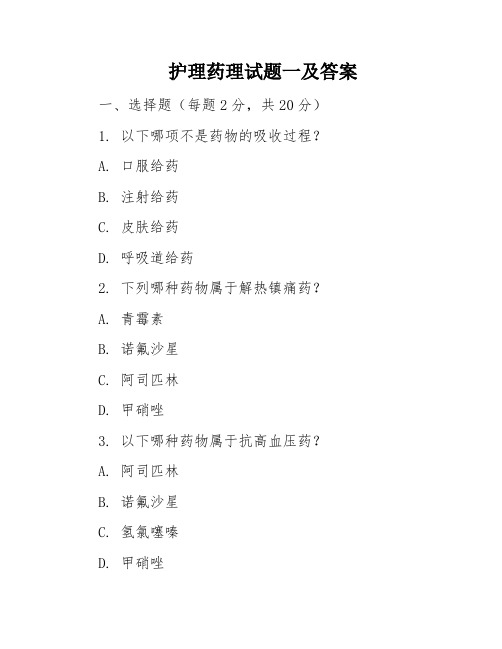 护理药理试题一及答案

一、选择题（每题 2 分，共 20 分）

1. 以下哪项不是药物的吸收过程？

A. 口服给药

B. 注射给药

C. 皮肤给药

D. 呼吸道给药

2. 下列哪种药物属于解热镇痛药？

A. 青霉素

B. 诺氟沙星

C. 阿司匹林

D. 甲硝唑

3. 以下哪种药物属于抗高血压药？

A. 阿司匹林

B. 诺氟沙星

C. 氢氯噻嗪

D. 甲硝唑